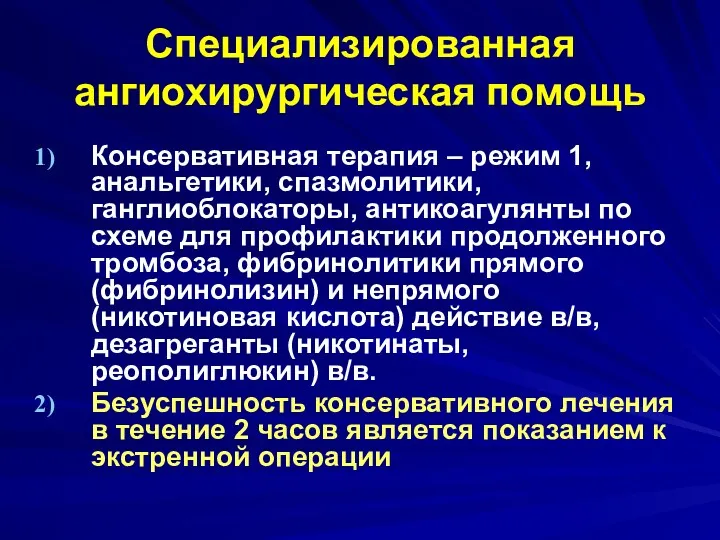 Специализированная ангиохирургическая помощь

1) Консервативная терапия – режим 1, анальгетики, спазмолитики, ганглиоблокаторы, антикоагулянты по схеме для профилактики продолженного тромбоза, фибринолитики прямого (фибринолизин) и непрямого (никотиновая кислота) действие в/в, дезагреганты (никотинаты, реополиглюкин) в/в.

2) Безуспешность консервативного лечения в течение 2 часов является показанием к экстренной операции